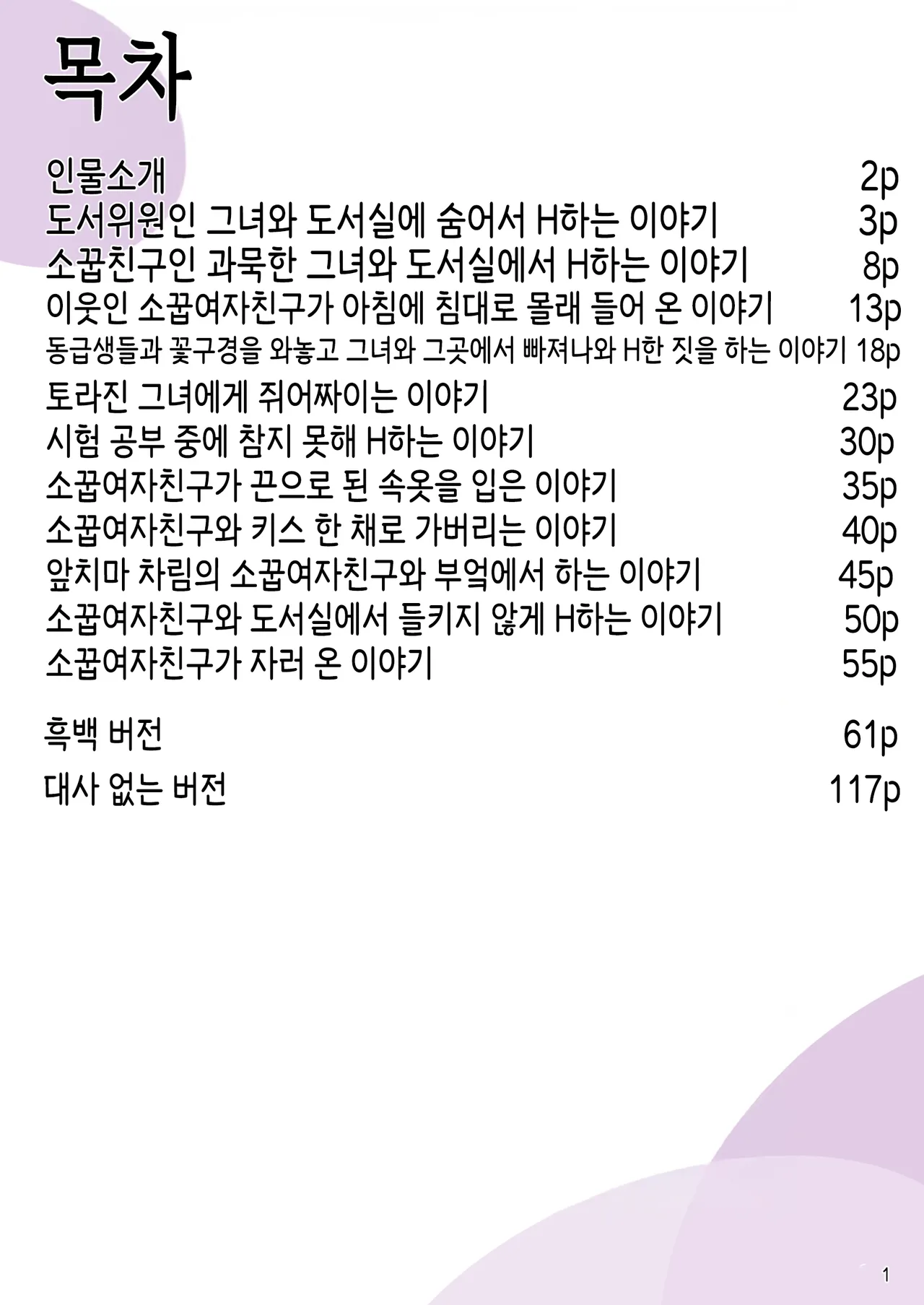 목차

인물소개 2p
도서위원인 그녀와 도서실에 숨어서 H하는 이야기 3p
소꿉친구인 과묵한 그녀와 도서실에서 H하는 이야기 8p
이웃인 소꿉여자친구가 아침에 침대로 몰래 들어 온 이야기 13p
동급생들과 꽃구경을 와놓고 그녀와 그곳에서 빠져나와 H한 짓을 하는 이야기 18p
토라진 그녀에게 쥐어짜이는 이야기 23p
시험 공부 중에 참지 못해 H하는 이야기 30p
소꿉여자친구가 끈으로 된 속옷을 입은 이야기 35p
소꿉여자친구와 키스 한 채로 가버리는 이야기 40p
앞치마 차림의 소꿉여자친구와 부엌에서 하는 이야기 45p
소꿉여자친구와 도서실에서 들키지 않게 H하는 이야기 50p
소꿉여자친구가 자러 온 이야기 55p

흑백 버전 61p
대사 없는 버전 117p

1